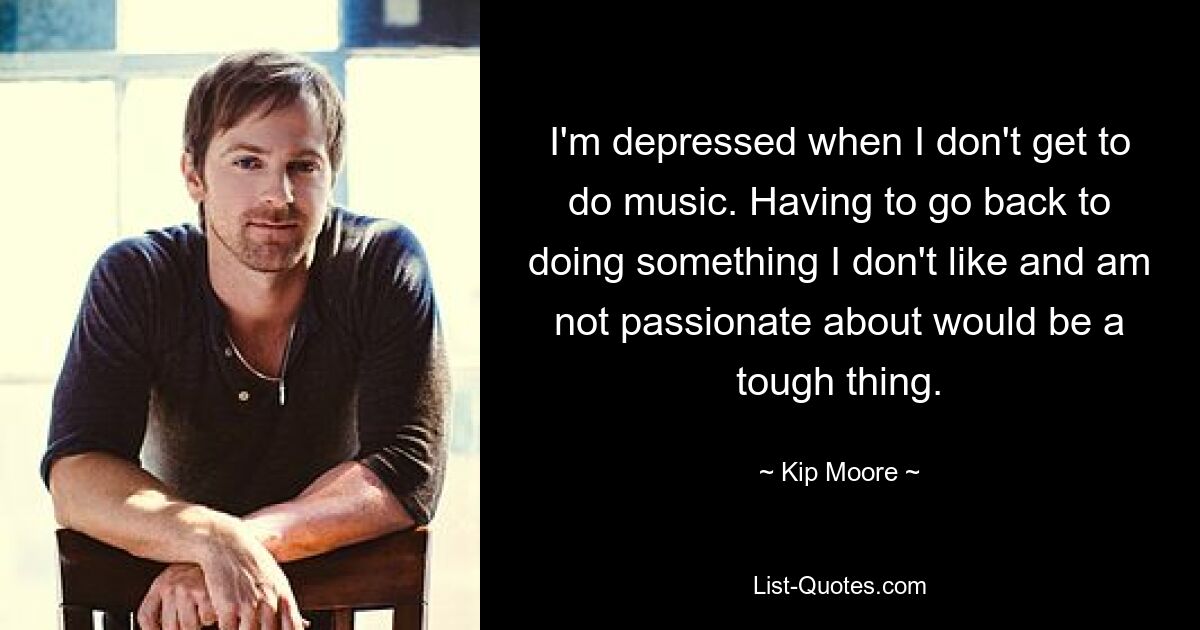 I'm depressed when I don't get to do music. Having to go back to doing something I don't like and am not passionate about would be a tough thing.

~ Kip Moore ~

List-Quotes.com